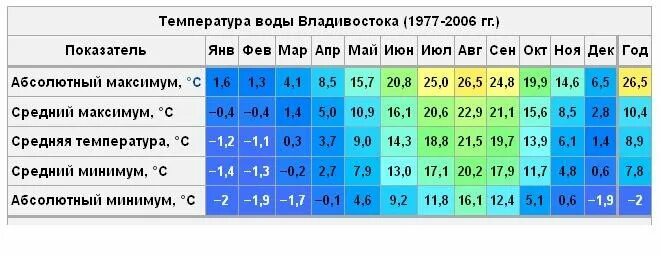 Температура воды Владивостока (1977-2006 гг.)

| Показатель | Янв | Фев | Мар | Апр | Май | Июн | Июл | Авг | Сен | Окт | Ноя | Дек | Год |
|---|---|---|---|---|---|---|---|---|---|---|---|---|---|
| Абсолютный максимум, °C | 1,6 | 1,3 | 4,1 | 8,5 | 15,7 | 20,8 | 25,0 | 26,5 | 24,8 | 19,9 | 14,6 | 6,5 | 26,5 |
| Средний максимум, °C | −0,4 | −0,4 | 1,4 | 5,0 | 10,9 | 16,1 | 20,6 | 22,9 | 21,1 | 15,6 | 8,5 | 2,8 | 10,4 |
| Средняя температура, °C | −1,2 | −1,1 | 0,3 | 3,7 | 9,0 | 14,3 | 18,8 | 21,5 | 19,7 | 13,9 | 6,1 | 1,4 | 8,9 |
| Средний минимум, °C | −1,4 | −1,3 | −0,2 | 2,7 | 7,9 | 13,0 | 17,1 | 20,2 | 17,9 | 11,7 | 4,8 | 0,6 | 7,8 |
| Абсолютный минимум, °C | −2 | −1,9 | −1,7 | −0,1 | 4,6 | 9,2 | 11,8 | 16,1 | 12,4 | 5,1 | 0,6 | −1,9 | −2 |